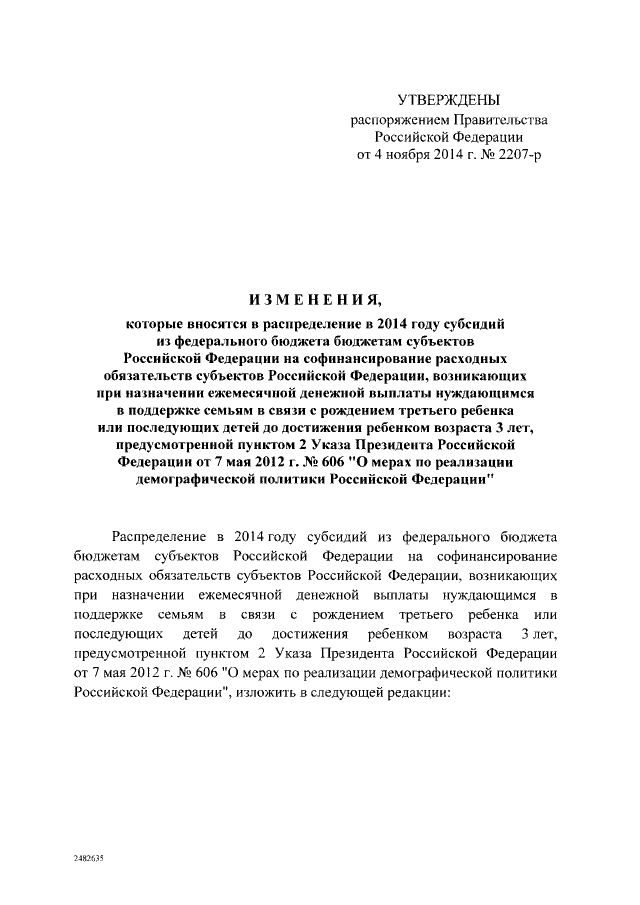 УТВЕРЖДЕНЫ
распоряжением Правительства
Российской Федерации
от 4 ноября 2014 г. № 2207-р

ИЗМЕНЕНИЯ,
которые вносятся в распределение в 2014 году субсидий из федерального бюджета бюджетам субъектов Российской Федерации на софинансирование расходных обязательств субъектов Российской Федерации, возникающих при назначении ежемесячной денежной выплаты нуждающимся в поддержке семьям в связи с рождением третьего ребенка или последующих детей до достижения ребенком возраста 3 лет, предусмотренной пунктом 2 Указа Президента Российской Федерации от 7 мая 2012 г. № 606 "О мерах по реализации демографической политики Российской Федерации"

Распределение в 2014 году субсидий из федерального бюджета бюджетам субъектов Российской Федерации на софинансирование расходных обязательств субъектов Российской Федерации, возникающих при назначении ежемесячной денежной выплаты нуждающимся в поддержке семьям в связи с рождением третьего ребенка или последующих детей до достижения ребенком возраста 3 лет, предусмотренной пунктом 2 Указа Президента Российской Федерации от 7 мая 2012 г. № 606 "О мерах по реализации демографической политики Российской Федерации", изложить в следующей редакции:

2482635